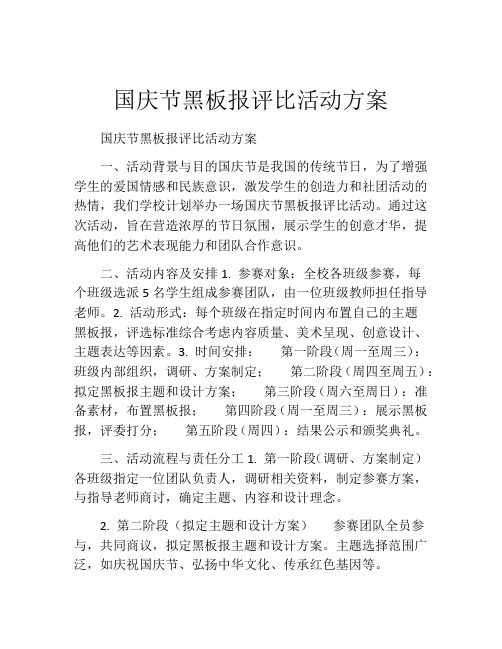 国庆节黑板报评比活动方案

国庆节黑板报评比活动方案

一、活动背景与目的国庆节是我国的传统节日，为了增强学生的爱国情感和民族意识，激发学生的创造力和社团活动的热情，我们学校计划举办一场国庆节黑板报评比活动。通过这次活动，旨在营造浓厚的节日氛围，展示学生的创意才华，提高他们的艺术表现能力和团队合作意识。

二、活动内容及安排 1. 参赛对象：全校各班级参赛，每个班级选派 5 名学生组成参赛团队，由一位班级教师担任指导老师。2. 活动形式：每个班级在指定时间内布置自己的主题黑板报，评选标准综合考虑内容质量、美术呈现、创意设计、主题表达等因素。3. 时间安排： 第一阶段（周一至周三）：班级内部组织，调研、方案制定； 第二阶段（周四至周五）：拟定黑板报主题和设计方案； 第三阶段（周六至周日）：准备素材，布置黑板报； 第四阶段（周一至周三）：展示黑板报，评委打分； 第五阶段（周四）：结果公示和颁奖典礼。

三、活动流程与责任分工 1. 第一阶段（调研、方案制定） 各班级指定一位团队负责人，调研相关资料，制定参赛方案，与指导老师商讨，确定主题、内容和设计理念。

2. 第二阶段（拟定主题和设计方案） 参赛团队全员参与，共同商议，拟定黑板报主题和设计方案。主题选择范围广泛，如庆祝国庆节、弘扬中华文化、传承红色基因等。